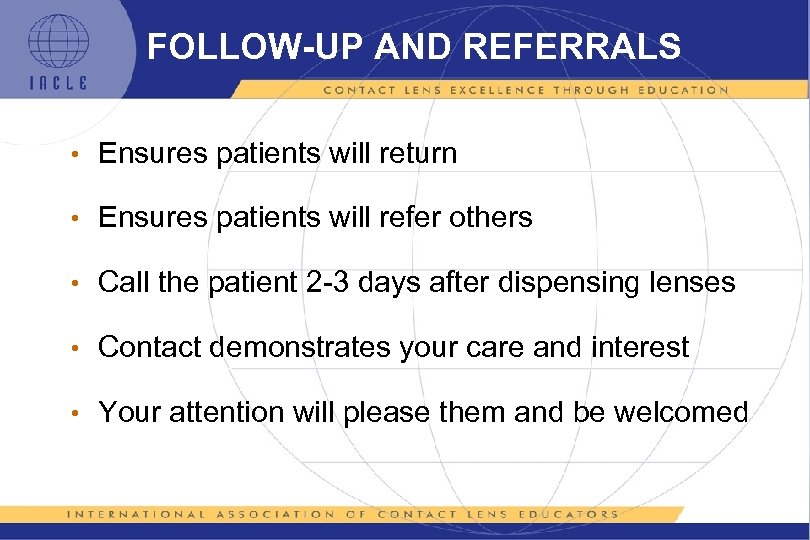 IACLE

FOLLOW-UP AND REFERRALS

CONTACT LENS EXCELLENCE THROUGH EDUCATION

• Ensures patients will return

• Ensures patients will refer others

• Call the patient 2-3 days after dispensing lenses

• Contact demonstrates your care and interest

• Your attention will please them and be welcomed

INTERNATIONAL ASSOCIATION OF CONTACT LENS EDUCATORS